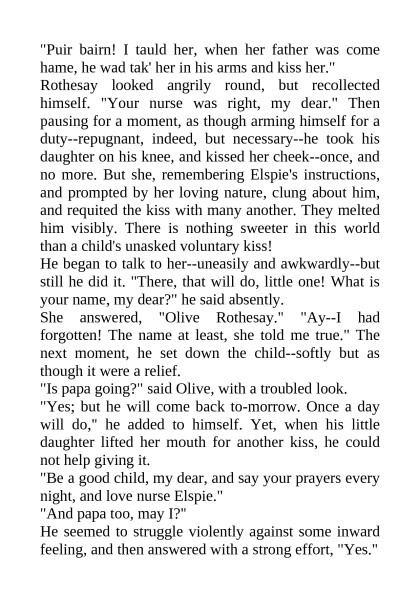 "Puir bairn! I tauld her, when her father was come hame, he wad tak' her in his arms and kiss her."

Rothesay looked angrily round, but recollected himself. "Your nurse was right, my dear." Then pausing for a moment, as though arming himself for a duty--repugnant, indeed, but necessary--he took his daughter on his knee, and kissed her cheek--once, and no more. But she, remembering Elspie's instructions, and prompted by her loving nature, clung about him, and requited the kiss with many another. They melted him visibly. There is nothing sweeter in this world than a child's unasked voluntary kiss!

He began to talk to her--uneasily and awkwardly--but still he did it. "There, that will do, little one! What is your name, my dear?" he said absently.

She answered, "Olive Rothesay." "Ay--I had forgotten! The name at least, she told me true." The next moment, he set down the child--softly but as though it were a relief.

"Is papa going?" said Olive, with a troubled look.

"Yes; but he will come back to-morrow. Once a day will do," he added to himself. Yet, when his little daughter lifted her mouth for another kiss, he could not help giving it.

"Be a good child, my dear, and say your prayers every night, and love nurse Elspie."

"And papa too, may I?"

He seemed to struggle violently against some inward feeling, and then answered with a strong effort, "Yes."